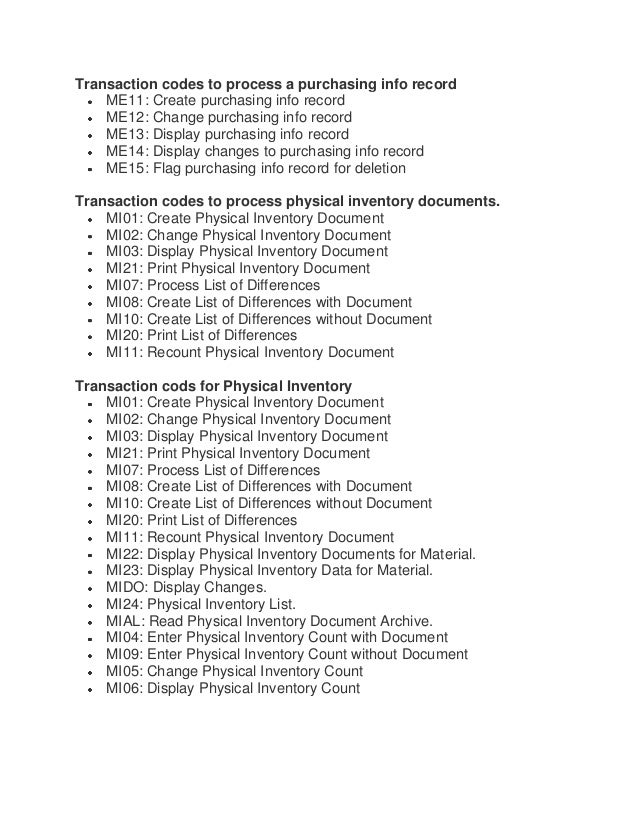 Transaction codes to process a purchasing info record

- ME11: Create purchasing info record
- ME12: Change purchasing info record
- ME13: Display purchasing info record
- ME14: Display changes to purchasing info record
- ME15: Flag purchasing info record for deletion

Transaction codes to process physical inventory documents.

- MI01: Create Physical Inventory Document
- MI02: Change Physical Inventory Document
- MI03: Display Physical Inventory Document
- MI21: Print Physical Inventory Document
- MI07: Process List of Differences
- MI08: Create List of Differences with Document
- MI10: Create List of Differences without Document
- MI20: Print List of Differences
- MI11: Recount Physical Inventory Document

Transaction cods for Physical Inventory

- MI01: Create Physical Inventory Document
- MI02: Change Physical Inventory Document
- MI03: Display Physical Inventory Document
- MI21: Print Physical Inventory Document
- MI07: Process List of Differences
- MI08: Create List of Differences with Document
- MI10: Create List of Differences without Document
- MI20: Print List of Differences
- MI11: Recount Physical Inventory Document
- MI22: Display Physical Inventory Documents for Material.
- MI23: Display Physical Inventory Data for Material.
- MIDO: Display Changes.
- MI24: Physical Inventory List.
- MIAL: Read Physical Inventory Document Archive.
- MI04: Enter Physical Inventory Count with Document
- MI09: Enter Physical Inventory Count without Document
- MI05: Change Physical Inventory Count
- MI06: Display Physical Inventory Count